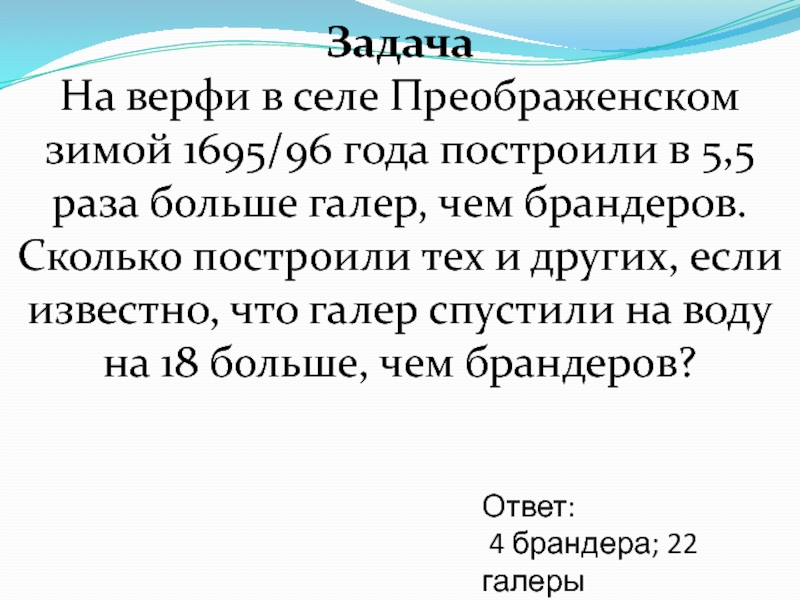 Задача

На верфи в селе Преображенском зимой 1695/96 года построили в 5,5 раза больше галер, чем брандеров. Сколько построили тех и других, если известно, что галер спустили на воду на 18 больше, чем брандеров?

Ответ:
4 брандера; 22 галеры